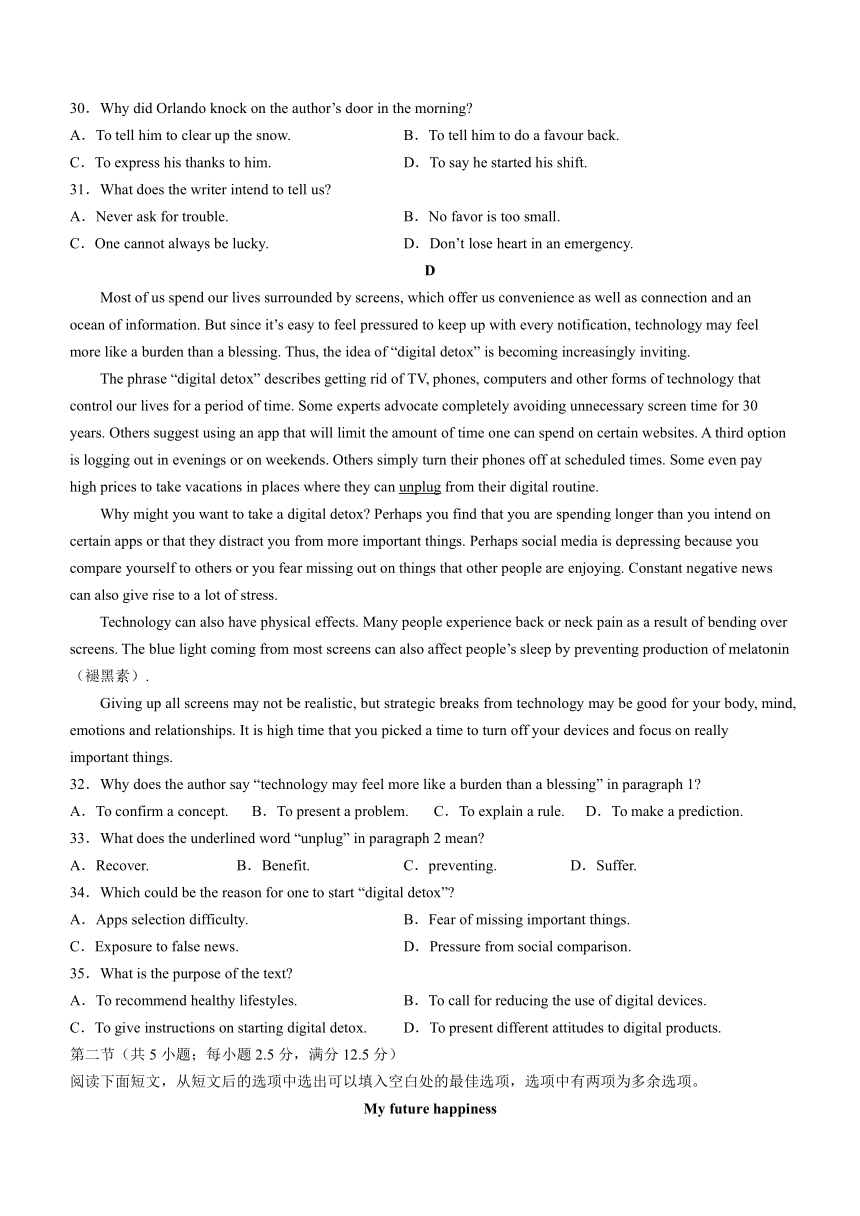 30．Why did Orlando knock on the author’s door in the morning?

A．To tell him to clear up the snow.
B．To tell him to do a favour back.
C．To express his thanks to him.
D．To say he started his shift.

31．What does the writer intend to tell us?

A．Never ask for trouble.
B．No favor is too small.
C．One cannot always be lucky.
D．Don’t lose heart in an emergency.

D

Most of us spend our lives surrounded by screens, which offer us convenience as well as connection and an ocean of information. But since it’s easy to feel pressured to keep up with every notification, technology may feel more like a burden than a blessing. Thus, the idea of “digital detox” is becoming increasingly inviting.

The phrase “digital detox” describes getting rid of TV, phones, computers and other forms of technology that control our lives for a period of time. Some experts advocate completely avoiding unnecessary screen time for 30 years. Others suggest using an app that will limit the amount of time one can spend on certain websites. A third option is logging out in evenings or on weekends. Others simply turn their phones off at scheduled times. Some even pay high prices to take vacations in places where they can unplug from their digital routine.

Why might you want to take a digital detox? Perhaps you find that you are spending longer than you intend on certain apps or that they distract you from more important things. Perhaps social media is depressing because you compare yourself to others or you fear missing out on things that other people are enjoying. Constant negative news can also give rise to a lot of stress.

Technology can also have physical effects. Many people experience back or neck pain as a result of bending over screens. The blue light coming from most screens can also affect people’s sleep by preventing production of melatonin（褪黑素）.

Giving up all screens may not be realistic, but strategic breaks from technology may be good for your body, mind, emotions and relationships. It is high time that you picked a time to turn off your devices and focus on really important things.

32．Why does the author say “technology may feel more like a burden than a blessing” in paragraph 1?

A．To confirm a concept.
B．To present a problem.
C．To explain a rule.
D．To make a prediction.

33．What does the underlined word “unplug” in paragraph 2 mean?

A．Recover.
B．Benefit.
C．preventing.
D．Suffer.

34．Which could be the reason for one to start “digital detox”?

A．Apps selection difficulty.
B．Fear of missing important things.
C．Exposure to false news.
D．Pressure from social comparison.

35．What is the purpose of the text?

A．To recommend healthy lifestyles.
B．To call for reducing the use of digital devices.
C．To give instructions on starting digital detox.
D．To present different attitudes to digital products.

第二节（共 5 小题；每小题 2.5 分，满分 12.5 分）

阅读下面短文，从短文后的选项中选出可以填入空白处的最佳选项，选项中有两项为多余选项。

My future happiness